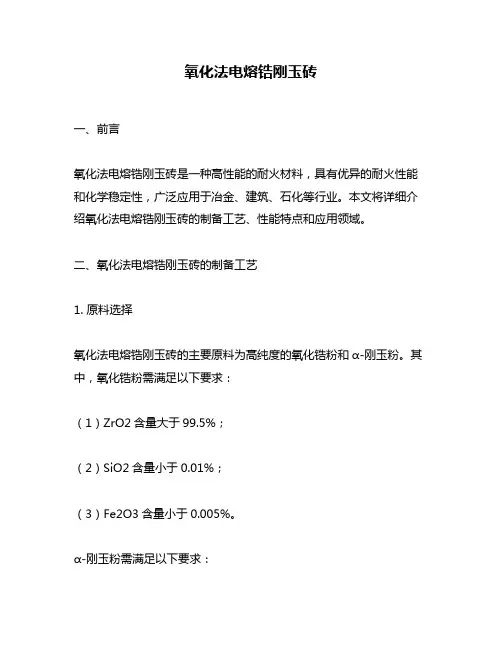 氧化法电熔锆刚玉砖

一、前言

氧化法电熔锆刚玉砖是一种高性能的耐火材料，具有优异的耐火性能和化学稳定性，广泛应用于冶金、建筑、石化等行业。本文将详细介绍氧化法电熔锆刚玉砖的制备工艺、性能特点和应用领域。

二、氧化法电熔锆刚玉砖的制备工艺

1. 原料选择

氧化法电熔锆刚玉砖的主要原料为高纯度的氧化锆粉和 α-刚玉粉。其中，氧化锆粉需满足以下要求：

（1）ZrO2 含量大于 99.5%；

（2）SiO2 含量小于 0.01%；

（3）Fe2O3 含量小于 0.005%。

α-刚玉粉需满足以下要求：